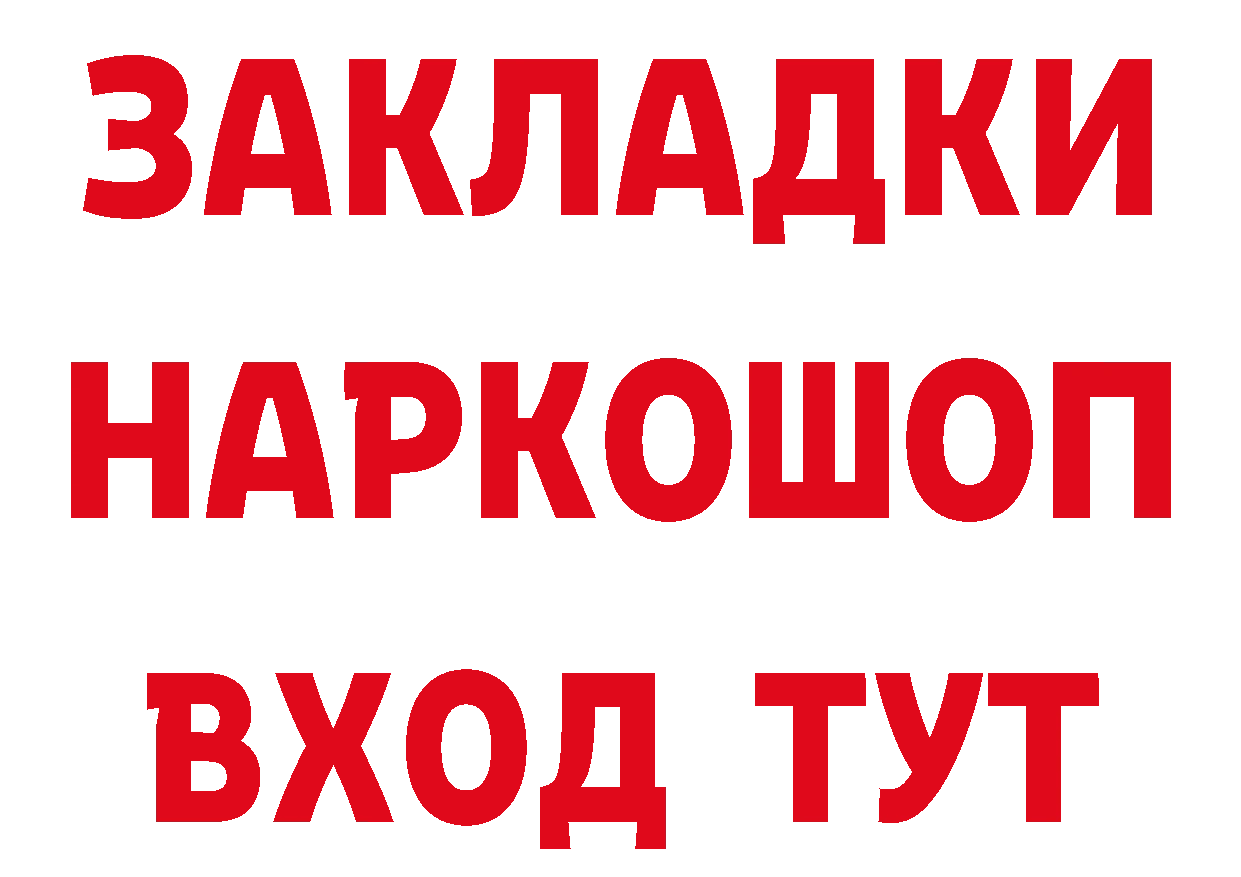 ЗАКЛАДКИ
НАРКОШОП
ВХОД ТУТ